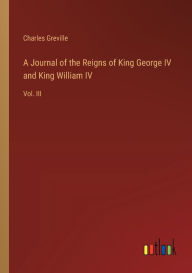 Charles Greville

A Journal of the Reigns of King George IV and King William IV

Vol. III

outlook